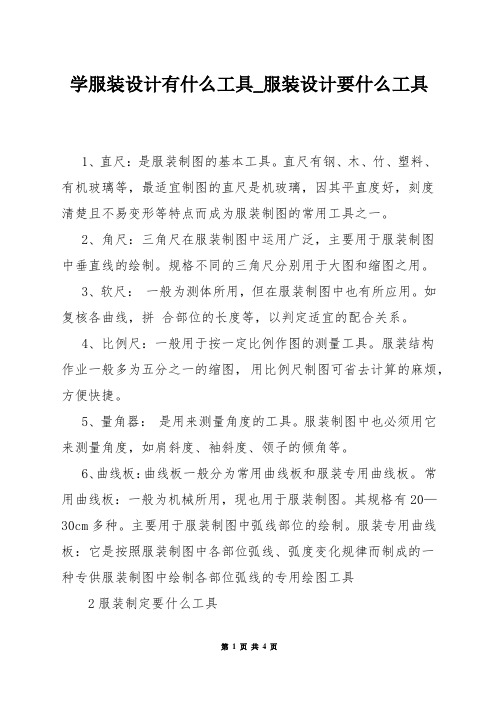 学服装设计有什么工具_服装设计要什么工具

1、直尺：是服装制图的基本工具。直尺有钢、木、竹、塑料、有机玻璃等，最适宜制图的直尺是机玻璃，因其平直度好，刻度清楚且不易变形等特点而成为服装制图的常用工具之一。

2、角尺：三角尺在服装制图中运用广泛，主要用于服装制图中垂直线的绘制。规格不同的三角尺分别用于大图和缩图之用。

3、软尺： 一般为测体所用，但在服装制图中也有所应用。如复核各曲线，拼 合部位的长度等，以判定适宜的配合关系。

4、比例尺：一般用于按一定比例作图的测量工具。服装结构作业一般多为五分之一的缩图，用比例尺制图可省去计算的麻烦，方便快捷。

5、量角器： 是用来测量角度的工具。服装制图中也必须用它来测量角度，如肩斜度、袖斜度、领子的倾角等。

6、曲线板：曲线板一般分为常用曲线板和服装专用曲线板。常用曲线板：一般为机械所用，现也用于服装制图。其规格有20—30cm多种。主要用于服装制图中弧线部位的绘制。服装专用曲线板：它是按照服装制图中各部位弧线、弧度变化规律而制成的一种专供服装制图中绘制各部位弧线的专用绘图工具

2服装制定要什么工具

第 1 页 共 4 页